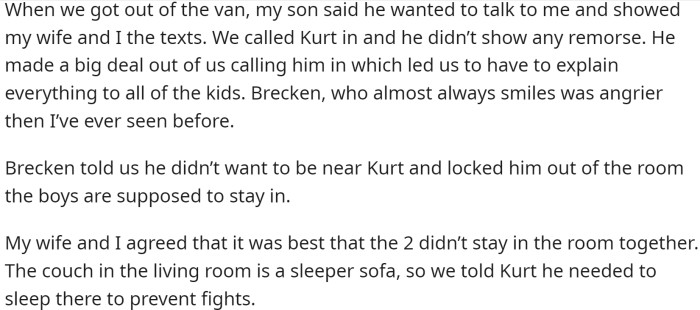 When we got out of the van, my son said he wanted to talk to me and showed my wife and I the texts. We called Kurt in and he didn't show any remorse. He made a big deal out of us calling him in which led us to have to explain everything to all of the kids. Brecken, who almost always smiles was angrier then I've ever seen before.

Brecken told us he didn't want to be near Kurt and locked him out of the room the boys are supposed to stay in.

My wife and I agreed that it was best that the 2 didn't stay in the room together. The couch in the living room is a sleeper sofa, so we told Kurt he needed to sleep there to prevent fights.